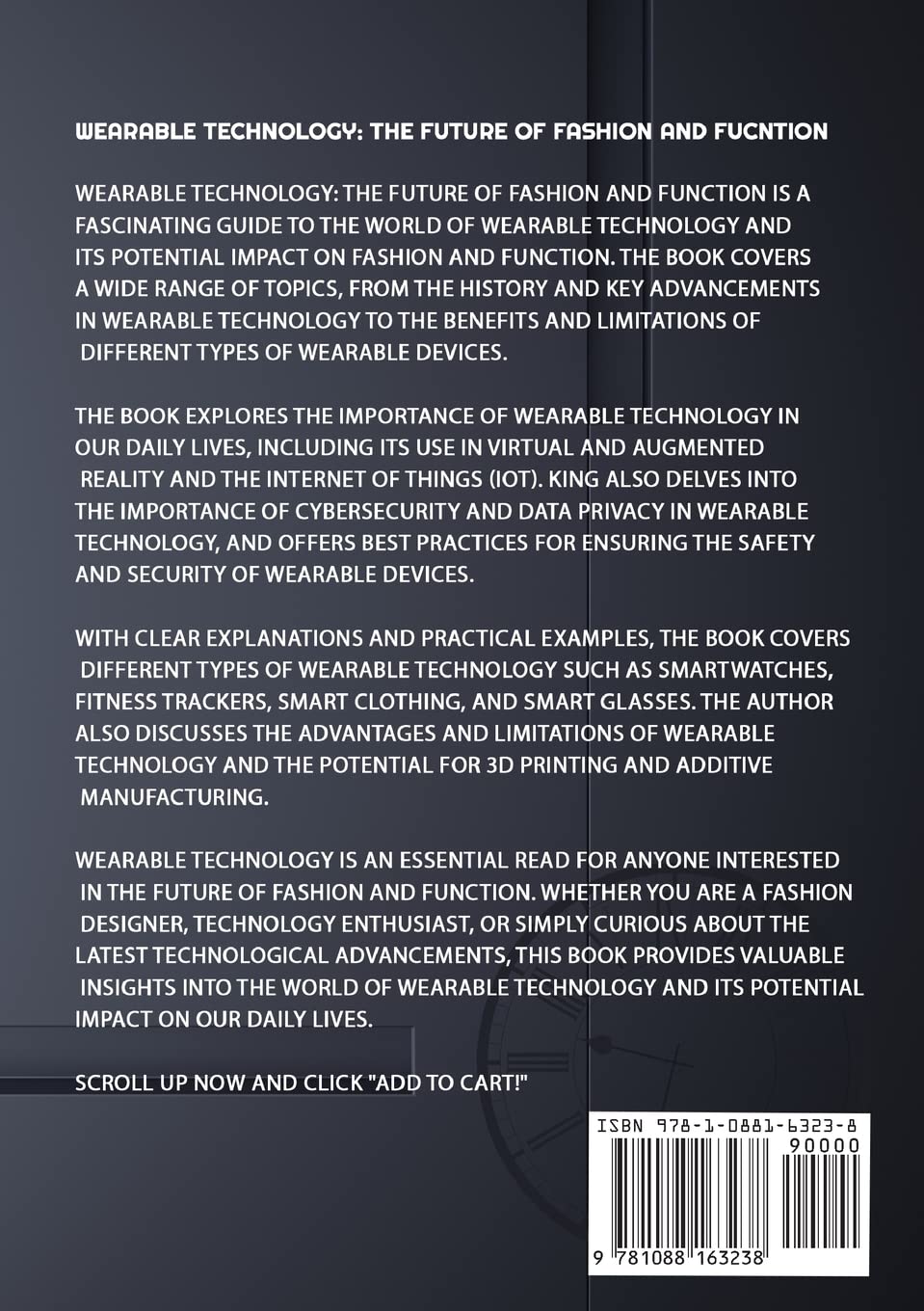 WEARABLE TECHNOLOGY: THE FUTURE OF FASHION AND FUCNTION

WEARABLE TECHNOLOGY: THE FUTURE OF FASHION AND FUNCTION IS A FASCINATING GUIDE TO THE WORLD OF WEARABLE TECHNOLOGY AND ITS POTENTIAL IMPACT ON FASHION AND FUNCTION. THE BOOK COVERS A WIDE RANGE OF TOPICS, FROM THE HISTORY AND KEY ADVANCEMENTS IN WEARABLE TECHNOLOGY TO THE BENEFITS AND LIMITATIONS OF DIFFERENT TYPES OF WEARABLE DEVICES.

THE BOOK EXPLORES THE IMPORTANCE OF WEARABLE TECHNOLOGY IN OUR DAILY LIVES, INCLUDING ITS USE IN VIRTUAL AND AUGMENTED REALITY AND THE INTERNET OF THINGS (IOT). KING ALSO DELVES INTO THE IMPORTANCE OF CYBERSECURITY AND DATA PRIVACY IN WEARABLE TECHNOLOGY, AND OFFERS BEST PRACTICES FOR ENSURING THE SAFETY AND SECURITY OF WEARABLE DEVICES.

WITH CLEAR EXPLANATIONS AND PRACTICAL EXAMPLES, THE BOOK COVERS DIFFERENT TYPES OF WEARABLE TECHNOLOGY SUCH AS SMARTWATCHES, FITNESS TRACKERS, SMART CLOTHING, AND SMART GLASSES. THE AUTHOR ALSO DISCUSSES THE ADVANTAGES AND LIMITATIONS OF WEARABLE TECHNOLOGY AND THE POTENTIAL FOR 3D PRINTING AND ADDITIVE MANUFACTURING.

WEARABLE TECHNOLOGY IS AN ESSENTIAL READ FOR ANYONE INTERESTED IN THE FUTURE OF FASHION AND FUNCTION. WHETHER YOU ARE A FASHION DESIGNER, TECHNOLOGY ENTHUSIAST, OR SIMPLY CURIOUS ABOUT THE LATEST TECHNOLOGICAL ADVANCEMENTS, THIS BOOK PROVIDES VALUABLE INSIGHTS INTO THE WORLD OF WEARABLE TECHNOLOGY AND ITS POTENTIAL IMPACT ON OUR DAILY LIVES.

SCROLL UP NOW AND CLICK "ADD TO CART!"

ISBN 978-1-0881-6323-8
90000
9 781088 163238